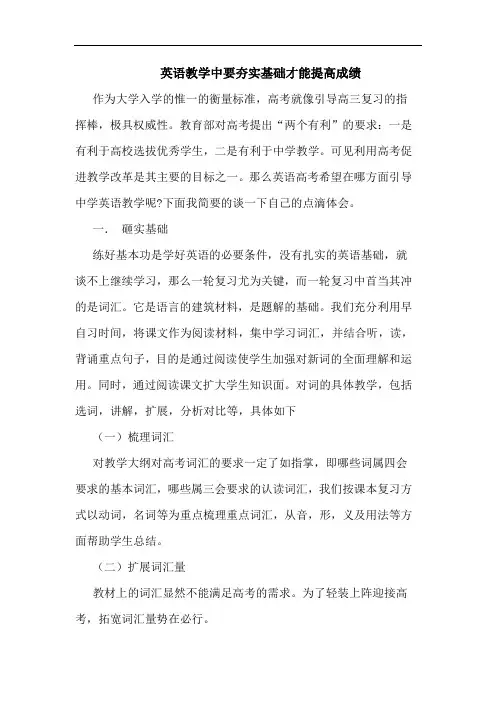 英语教学中要夯实基础才能提高成绩

作为大学入学的惟一的衡量标准，高考就像引导高三复习的指挥棒，极具权威性。教育部对高考提出“两个有利”的要求：一是有利于高校选拔优秀学生，二是有利于中学教学。可见利用高考促进教学改革是其主要的目标之一。那么英语高考希望在哪方面引导中学英语教学呢?下面我简要的谈一下自己的点滴体会。

一．　砸实基础

练好基本功是学好英语的必要条件，没有扎实的英语基础，就谈不上继续学习，那么一轮复习尤为关键，而一轮复习中首当其冲的是词汇。它是语言的建筑材料，是题解的基础。我们充分利用早自习时间，将课文作为阅读材料，集中学习词汇，并结合听，读，背诵重点句子，目的是通过阅读使学生加强对新词的全面理解和运用。同时，通过阅读课文扩大学生知识面。对词的具体教学，包括选词，讲解，扩展，分析对比等，具体如下

（一）梳理词汇

对教学大纲对高考词汇的要求一定了如指掌，即哪些词属四会要求的基本词汇，哪些属三会要求的认读词汇，我们按课本复习方式以动词，名词等为重点梳理重点词汇，从音，形，义及用法等方面帮助学生总结。

（二）扩展词汇量

教材上的词汇显然不能满足高考的需求。为了轻装上阵迎接高考，拓宽词汇量势在必行。